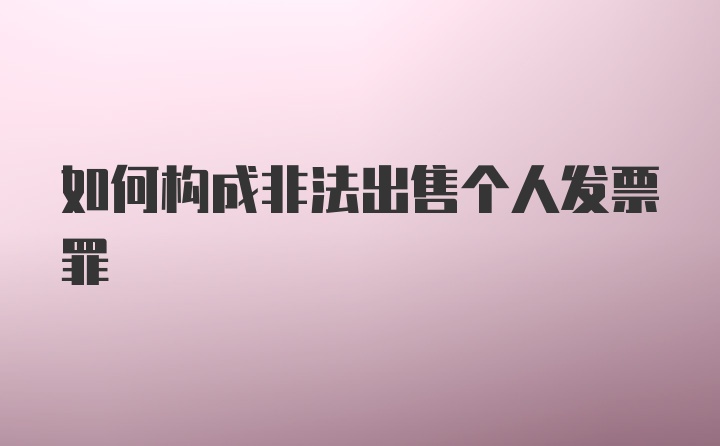 如何构成非法出售个人发票罪